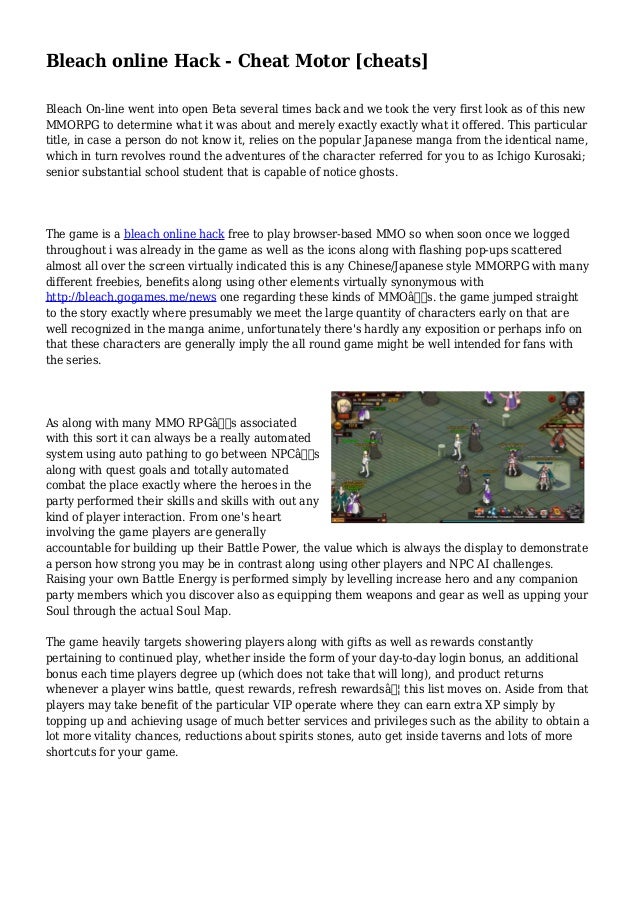 Bleach online Hack - Cheat Motor [cheats]

Bleach On-line went into open Beta several times back and we took the very first look as of this new MMORPG to determine what it was about and merely exactly exactly what it offered. This particular title, in case a person do not know it, relies on the popular Japanese manga from the identical name, which in turn revolves round the adventures of the character referred for you to as Ichigo Kurosaki; senior substantial school student that is capable of notice ghosts.

The game is a bleach online hack free to play browser-based MMO so when soon once we logged throughout i was already in the game as well as the icons along with flashing pop-ups scattered almost all over the screen virtually indicated this is any Chinese/Japanese style MMORPG with many different freebies, benefits along using other elements virtually synonymous with http://bleach.gogames.me/news one regarding these kinds of MMOâs. the game jumped straight to the story exactly where presumably we meet the large quantity of characters early on that are well recognized in the manga anime, unfortunately there's hardly any exposition or perhaps info on that these characters are generally imply the all round game might be well intended for fans with the series.

As along with many MMO RPGâs associated with this sort it can always be a really automated system using auto pathing to go between NPCâs along with quest goals and totally automated combat the place exactly where the heroes in the party performed their skills and skills with out any kind of player interaction. From one's heart involving the game players are generally accountable for building up their Battle Power, the value which is always the display to demonstrate a person how strong you may be in contrast along using other players and NPC AI challenges. Raising your own Battle Energy is performed simply by levelling increase hero and any companion party members which you discover also as equipping them weapons and gear as well as upping your Soul through the actual Soul Map.

The game heavily targets showering players along with gifts as well as rewards constantly pertaining to continued play, whether inside the form of your day-to-day login bonus, an additional bonus each time players degree up (which does not take that will long), and product returns whenever a player wins battle, quest rewards, refresh rewardsâ¦ this list moves on. Aside from that players may take benefit of the particular VIP operate where they can earn extra XP simply by topping up and achieving usage of much better services and privileges such as the ability to obtain a lot more vitality chances, reductions about spirits stones, auto get inside taverns and lots of more shortcuts for your game.